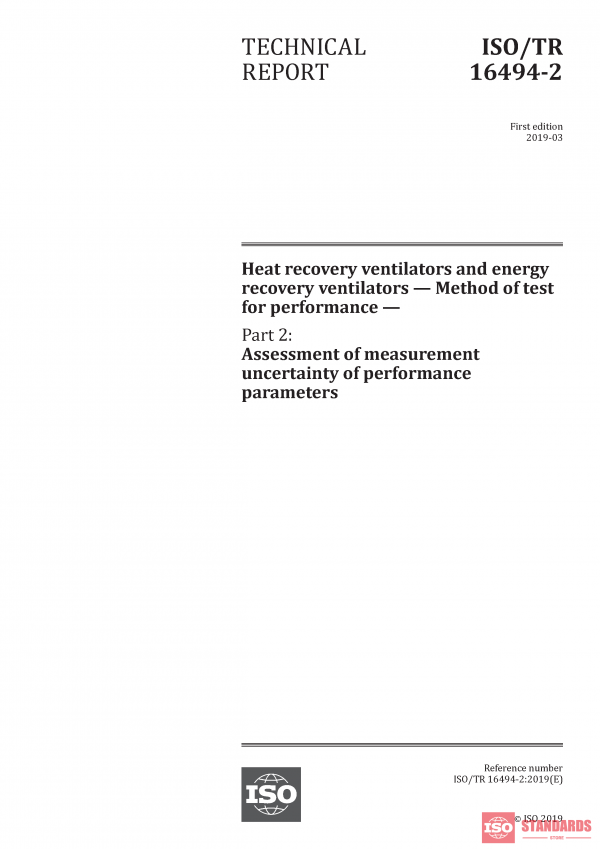 TECHNICAL REPORT

ISO/TR 16494-2

First edition
2019-03

Heat recovery ventilators and energy recovery ventilators — Method of test for performance —

Part 2:
Assessment of measurement uncertainty of performance parameters

ISO

Reference number
ISO/TR 16494-2:2019(E)

© ISO 2019

ISO STANDARDS
STORE